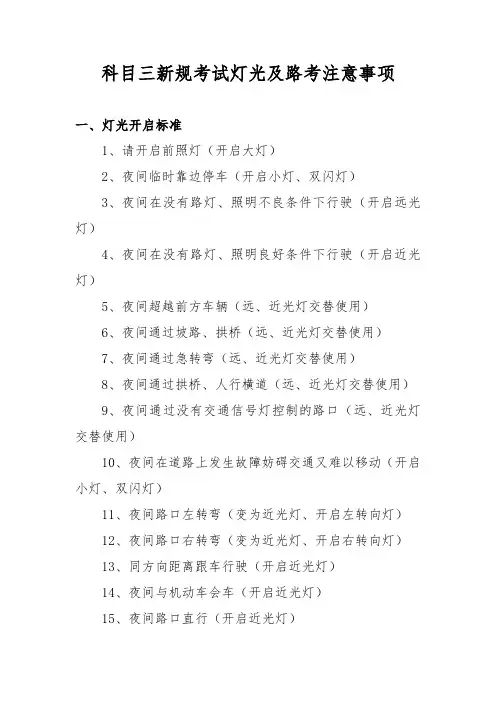 科目三新规考试灯光及路考注意事项

一、灯光开启标准

1、请开启前照灯（开启大灯）

2、夜间临时靠边停车（开启小灯、双闪灯）

3、夜间在没有路灯、照明不良条件下行驶（开启远光灯）

4、夜间在没有路灯、照明良好条件下行驶（开启近光灯）

5、夜间超越前方车辆（远、近光灯交替使用）

6、夜间通过坡路、拱桥（远、近光灯交替使用）

7、夜间通过急转弯（远、近光灯交替使用）

8、夜间通过拱桥、人行横道（远、近光灯交替使用）

9、夜间通过没有交通信号灯控制的路口（远、近光灯交替使用）

10、夜间在道路上发生故障妨碍交通又难以移动（开启小灯、双闪灯）

11、夜间路口左转弯（变为近光灯、开启左转向灯）

12、夜间路口右转弯（变为近光灯、开启右转向灯）

13、同方向距离跟车行驶（开启近光灯）

14、夜间与机动车会车（开启近光灯）

15、夜间路口直行（开启近光灯）